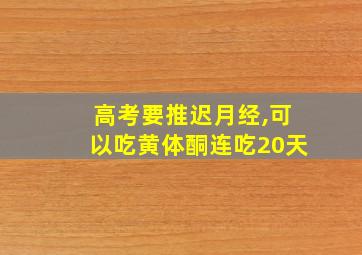 高考要推迟月经,可以吃黄体酮连吃20天